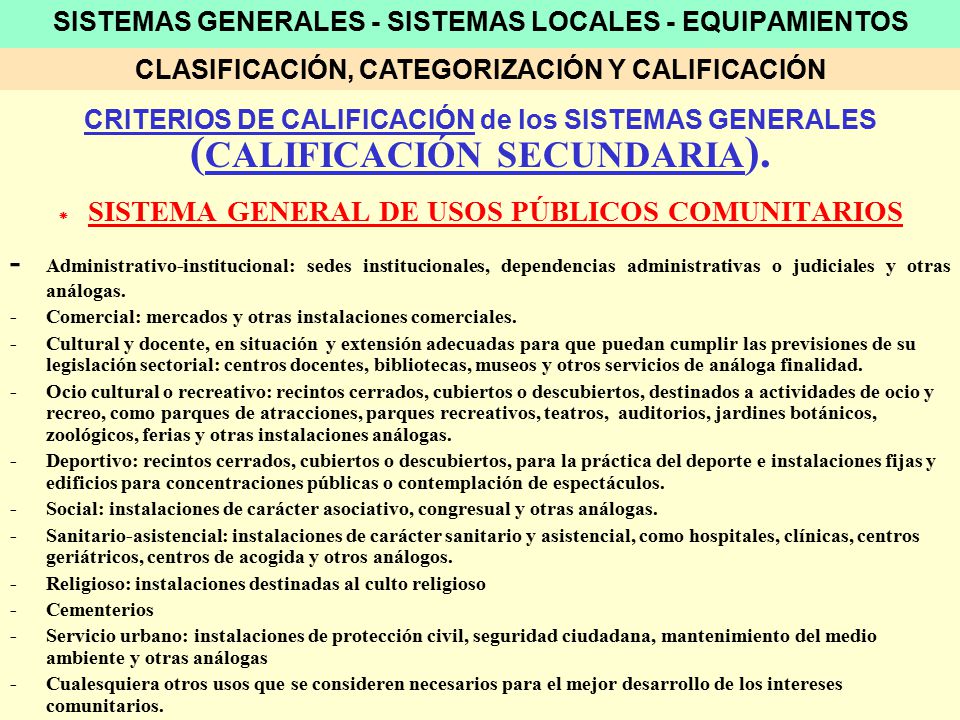 SISTEMAS GENERALES - SISTEMAS LOCALES - EQUIPAMIENTOS

CLASIFICACIÓN, CATEGORIZACIÓN Y CALIFICACIÓN

CRITERIOS DE CALIFICACIÓN de los SISTEMAS GENERALES (CALIFICACIÓN SECUNDARIA).

* SISTEMA GENERAL DE USOS PÚBLICOS COMUNITARIOS

- Administrativo-institucional: sedes institucionales, dependencias administrativas o judiciales y otras análogas.
- Comercial: mercados y otras instalaciones comerciales.
- Cultural y docente, en situación y extensión adecuadas para que puedan cumplir las previsiones de su legislación sectorial: centros docentes, bibliotecas, museos y otros servicios de análoga finalidad.
- Ocio cultural o recreativo: recintos cerrados, cubiertos o descubiertos, destinados a actividades de ocio y recreo, como parques de atracciones, parques recreativos, teatros, auditorios, jardines botánicos, zoológicos, ferias y otras instalaciones análogas.
- Deportivo: recintos cerrados, cubiertos o descubiertos, para la práctica del deporte e instalaciones fijas y edificios para concentraciones públicas o contemplación de espectáculos.
- Social: instalaciones de carácter asociativo, congresual y otras análogas.
- Sanitario-asistencial: instalaciones de carácter sanitario y asistencial, como hospitales, clínicas, centros geriátricos, centros de acogida y otros análogos.
- Religioso: instalaciones destinadas al culto religioso
- Cementerios
- Servicio urbano: instalaciones de protección civil, seguridad ciudadana, mantenimiento del medio ambiente y otras análogas
- Cualesquiera otros usos que se consideren necesarios para el mejor desarrollo de los intereses comunitarios.